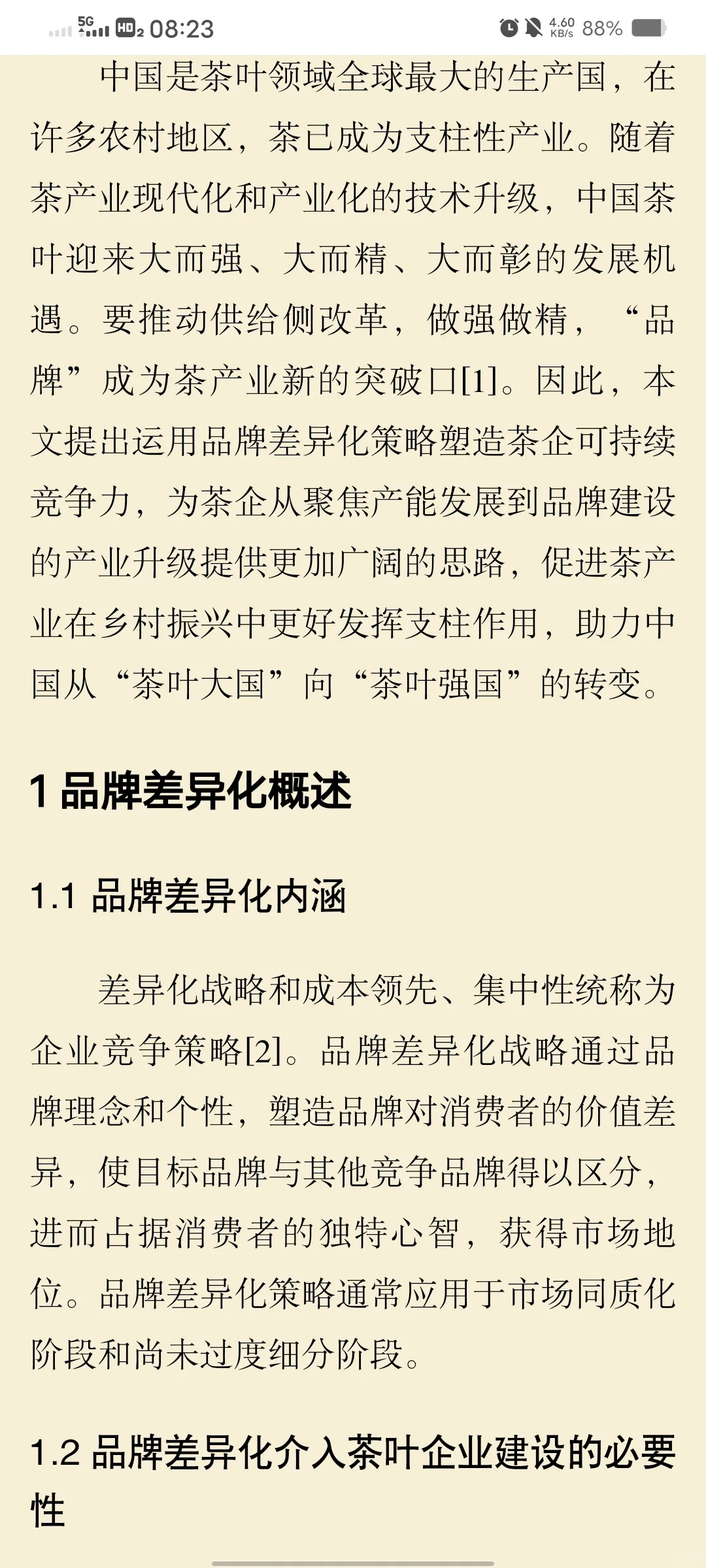 5G HD2 08:23 4.60 KB/s 88%

中国是茶叶领域全球最大的生产国，在许多农村地区，茶已成为支柱性产业。随着茶产业现代化和产业化的技术升级，中国茶叶迎来大而强、大而精、大而彰的发展机遇。要推动供给侧改革，做强做精，“品牌”成为茶产业新的突破口[1]。因此，本文提出运用品牌差异化策略塑造茶企可持续竞争力，为茶企从聚焦产能发展到品牌建设的产业升级提供更加广阔的思路，促进茶产业在乡村振兴中更好发挥支柱作用，助力中国从“茶叶大国”向“茶叶强国”的转变。

1 品牌差异化概述

1.1 品牌差异化内涵

差异化战略和成本领先、集中性统称为企业竞争策略[2]。品牌差异化战略通过品牌理念和个性，塑造品牌对消费者的价值差异，使目标品牌与其他竞争品牌得以区分，进而占据消费者的独特心智，获得市场地位。品牌差异化策略通常应用于市场同质化阶段和尚未过度细分阶段。

1.2 品牌差异化介入茶叶企业建设的必要性